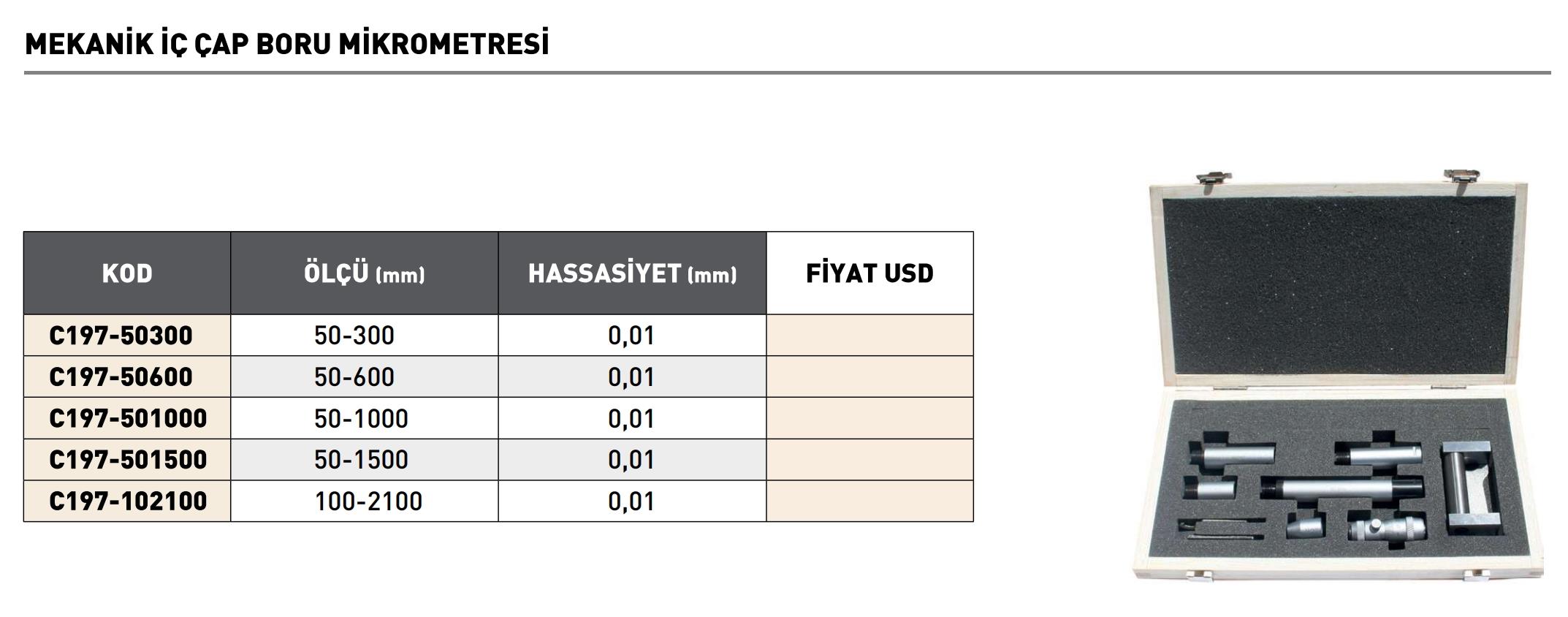 MEKANİK İÇ ÇAP BORU MİKROMETRESİ

| KOD | ÖLÇÜ (mm) | HASSASİYET (mm) | FİYAT USD |
|---|---|---|---|
| C197-50300 | 50-300 | 0,01 | |
| C197-50600 | 50-600 | 0,01 | |
| C197-501000 | 50-1000 | 0,01 | |
| C197-501500 | 50-1500 | 0,01 | |
| C197-102100 | 100-2100 | 0,01 | |